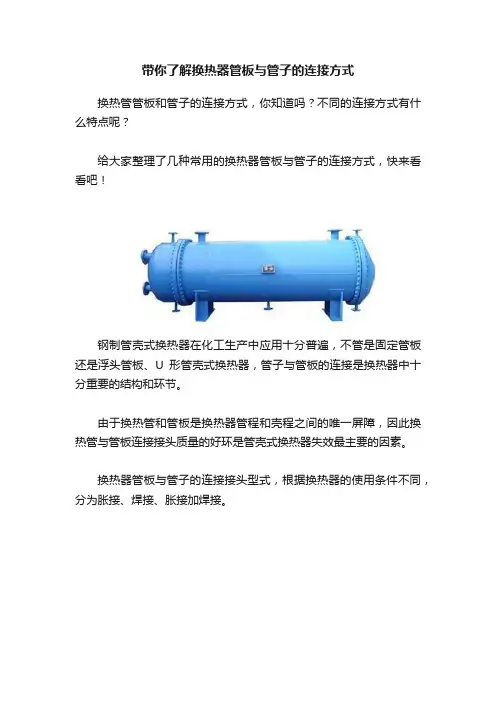 带你了解换热器管板与管子的连接方式

换热管管板和管子的连接方式，你知道吗？不同的连接方式有什么特点呢？

给大家整理了几种常用的换热器管板与管子的连接方式，快来看看吧！

钢制管壳式换热器在化工生产中应用十分普遍，不管是固定管板还是浮头管板、U 形管壳式换热器，管子与管板的连接是换热器中十分重要的结构和环节。

由于换热管和管板是换热器管程和壳程之间的唯一屏障，因此换热管与管板连接接头质量的好坏是管壳式换热器失效最主要的因素。

换热器管板与管子的连接接头型式，根据换热器的使用条件不同，分为胀接、焊接、胀接加焊接。